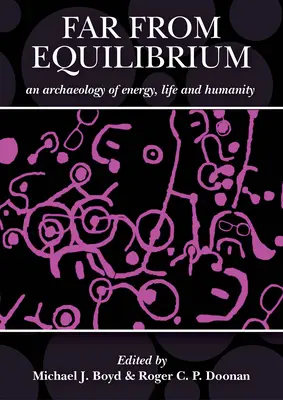 FAR FROM EQUILIBRIUM

an archaeology of energy, life and humanity

Edited by
Michael J. Boyd & Roger C. P. Doonan